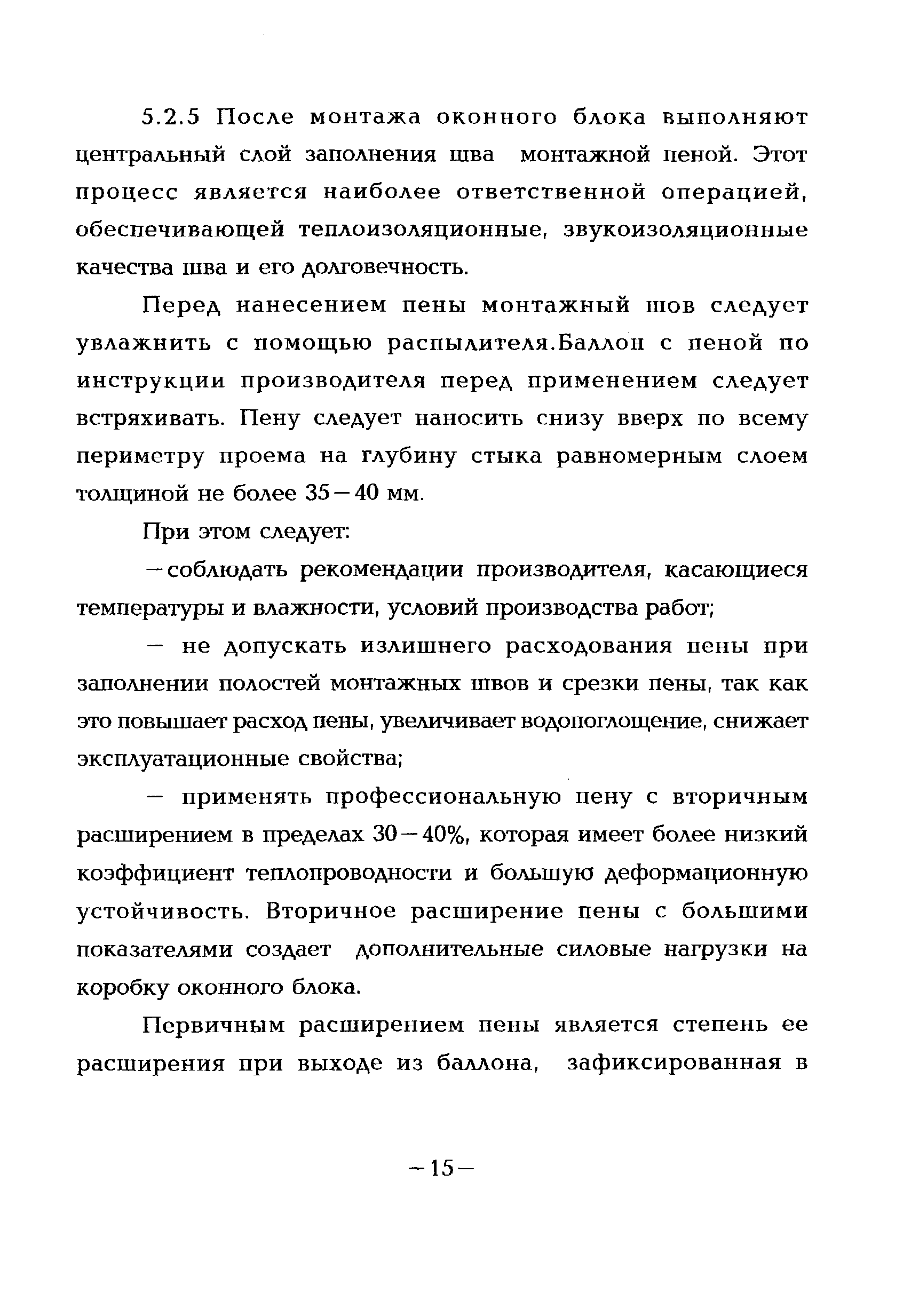 5.2.5 После монтажа оконного блока выполняют центральный слой заполнения шва монтажной пеной. Этот процесс является наиболее ответственной операцией, обеспечивающей теплоизоляционные, звукоизоляционные качества шва и его долговечность.

Перед нанесением пены монтажный шов следует увлажнить с помощью распылителя.Баллон с пеной по инструкции производителя перед применением следует встряхивать. Пену следует наносить снизу вверх по всему периметру проема на глубину стыка равномерным слоем толщиной не более 35—40 мм.

При этом следует:

—соблюдать рекомендации производителя, касающиеся температуры и влажности, условий производства работ;

— не допускать излишнего расходования пены при заполнении полостей монтажных швов и срезки пены, так как это повышает расход пены, увеличивает водопоглощение, снижает эксплуатационные свойства;

— применять профессиональную пену с вторичным расширением в пределах 30—40%, которая имеет более низкий коэффициент теплопроводности и большую деформационную устойчивость. Вторичное расширение пены с большими показателями создает дополнительные силовые нагрузки на коробку оконного блока.

Первичным расширением пены является степень ее расширения при выходе из баллона, зафиксированная в

—15—